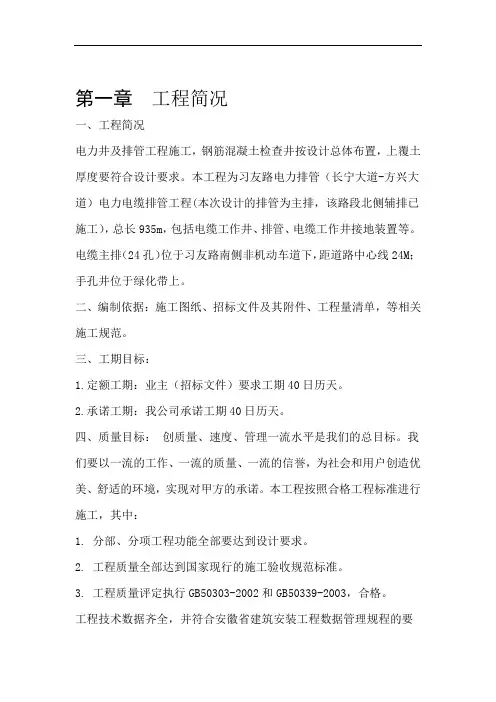 第一章　工程简况

一、工程简况

电力井及排管工程施工，钢筋混凝土检查井按设计总体布置，上覆土厚度要符合设计要求。本工程为习友路电力排管（长宁大道-方兴大道）电力电缆排管工程(本次设计的排管为主排，该路段北侧辅排已施工)，总长935m，包括电缆工作井、排管、电缆工作井接地装置等。电缆主排(24孔)位于习友路南侧非机动车道下，距道路中心线24M；手孔井位于绿化带上。

二、编制依据：施工图纸、招标文件及其附件、工程量清单，等相关施工规范。

三、工期目标：

1.定额工期：业主（招标文件）要求工期40日历天。

2.承诺工期：我公司承诺工期40日历天。

四、质量目标：　创质量、速度、管理一流水平是我们的总目标。我们要以一流的工作、一流的质量、一流的信誉，为社会和用户创造优美、舒适的环境，实现对甲方的承诺。本工程按照合格工程标准进行施工，其中：

1. 分部、分项工程功能全部要达到设计要求。

2. 工程质量全部达到国家现行的施工验收规范标准。

3. 工程质量评定执行GB50303-2002和GB50339-2003，合格。

工程技术数据齐全，并符合安徽省建筑安装工程数据管理规程的要